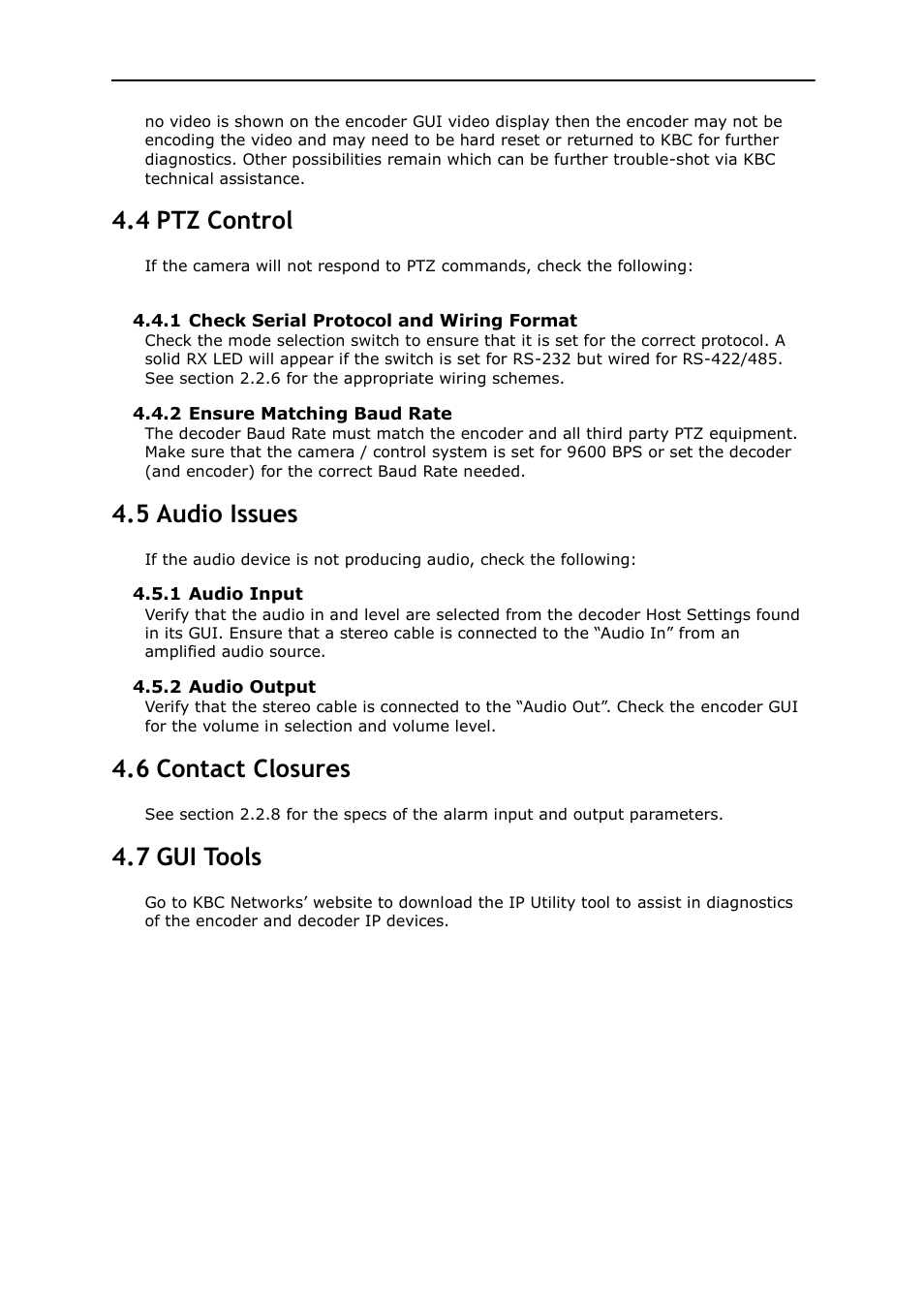 no video is shown on the encoder GUI video display then the encoder may not be encoding the video and may need to be hard reset or returned to KBC for further diagnostics. Other possibilities remain which can be further trouble-shot via KBC technical assistance.

4.4 PTZ Control

If the camera will not respond to PTZ commands, check the following:

4.4.1 Check Serial Protocol and Wiring Format
Check the mode selection switch to ensure that it is set for the correct protocol. A solid RX LED will appear if the switch is set for RS-232 but wired for RS-422/485. See section 2.2.6 for the appropriate wiring schemes.

4.4.2 Ensure Matching Baud Rate
The decoder Baud Rate must match the encoder and all third party PTZ equipment. Make sure that the camera / control system is set for 9600 BPS or set the decoder (and encoder) for the correct Baud Rate needed.

4.5 Audio Issues

If the audio device is not producing audio, check the following:

4.5.1 Audio Input
Verify that the audio in and level are selected from the decoder Host Settings found in its GUI. Ensure that a stereo cable is connected to the “Audio In” from an amplified audio source.

4.5.2 Audio Output
Verify that the stereo cable is connected to the “Audio Out”. Check the encoder GUI for the volume in selection and volume level.

4.6 Contact Closures

See section 2.2.8 for the specs of the alarm input and output parameters.

4.7 GUI Tools

Go to KBC Networks’ website to download the IP Utility tool to assist in diagnostics of the encoder and decoder IP devices.